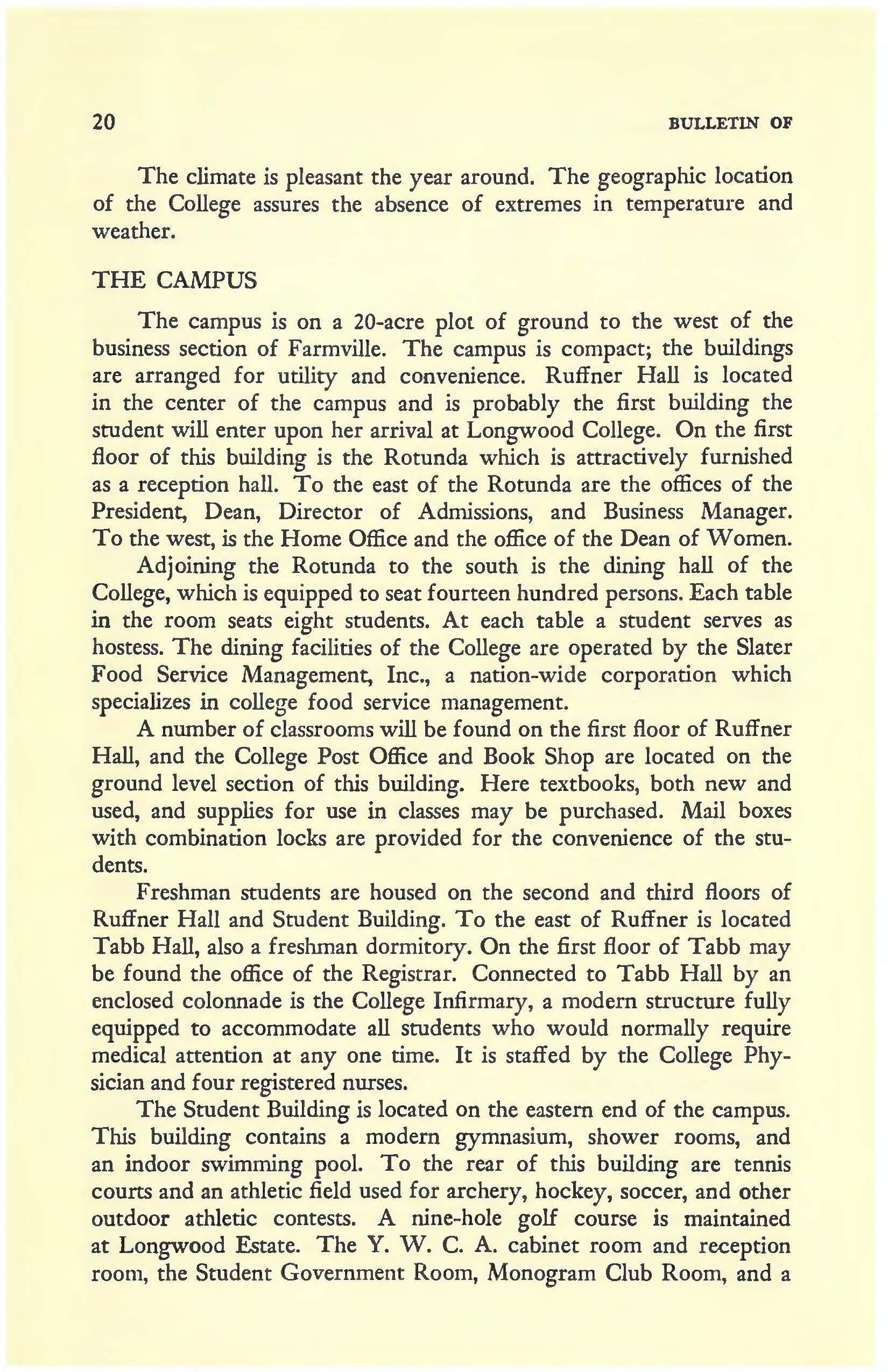 20 BULLETIN OF

The climate is pleasant the year around. The geographic location of the College assures the absence of extremes in temperature and weather.

THE CAMPUS

The campus is on a 20-acre plot of ground to the west of the business section of Farmville. The campus is compact; the buildings are arranged for utility and convenience. Ruffner Hall is located in the center of the campus and is probably the first building the student will enter upon her arrival at Longwood College. On the first floor of this building is the Rotunda which is attractively furnished as a reception hall. To the east of the Rotunda are the offices of the President, Dean, Director of Admissions, and Business Manager. To the west, is the Home Office and the office of the Dean of Women.

Adjoining the Rotunda to the south is the dining hall of the College, which is equipped to seat fourteen hundred persons. Each table in the room seats eight students. At each table a student serves as hostess. The dining facilities of the College are operated by the Slater Food Service Management, Inc., a nation-wide corporation which specializes in college food service management.

A number of classrooms will be found on the first floor of Ruffner Hall, and the College Post Office and Book Shop are located on the ground level section of this building. Here textbooks, both new and used, and supplies for use in classes may be purchased. Mail boxes with combination locks are provided for the convenience of the students.

Freshman students are housed on the second and third floors of Ruffner Hall and Student Building. To the east of Ruffner is located Tabb Hall, also a freshman dormitory. On the first floor of Tabb may be found the office of the Registrar. Connected to Tabb Hall by an enclosed colonnade is the College Infirmary, a modern structure fully equipped to accommodate all students who would normally require medical attention at any one time. It is staffed by the College Physician and four registered nurses.

The Student Building is located on the eastern end of the campus. This building contains a modern gymnasium, shower rooms, and an indoor swimming pool. To the rear of this building are tennis courts and an athletic field used for archery, hockey, soccer, and other outdoor athletic contests. A nine-hole golf course is maintained at Longwood Estate. The Y. W. C. A. cabinet room and reception room, the Student Government Room, Monogram Club Room, and a